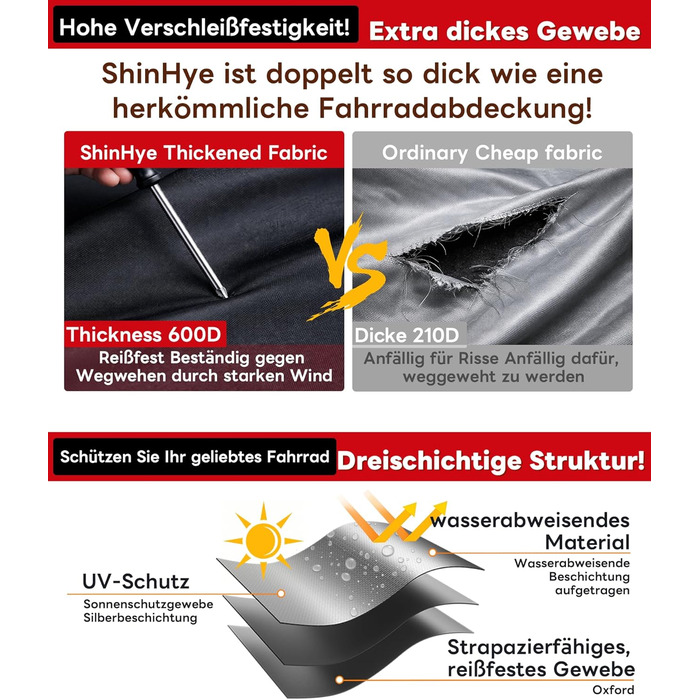 Hohe Verschleißfestigkeit! Extra dickes Gewebe

ShinHye ist doppelt so dick wie eine herkömmliche Fahrradabdeckung!

ShinHye Thickened Fabric

Thickness 600D

Reißfest Beständig gegen Wegwehen durch starken Wind

VS

Ordinary Cheap fabric

Dicke 210D

Anfällig für Risse Anfällig dafür, weggeweht zu werden

Schützen Sie Ihr geliebtes Fahrrad Dreischichtige Struktur!

UV-Schutz

Sonnenschutzgewebe
Silberbeschichtung

wasserabweisendes Material

Wasserabweisende
Beschichtung
aufgetragen

Strapazierfähiges, reißfestes Gewebe

Oxford